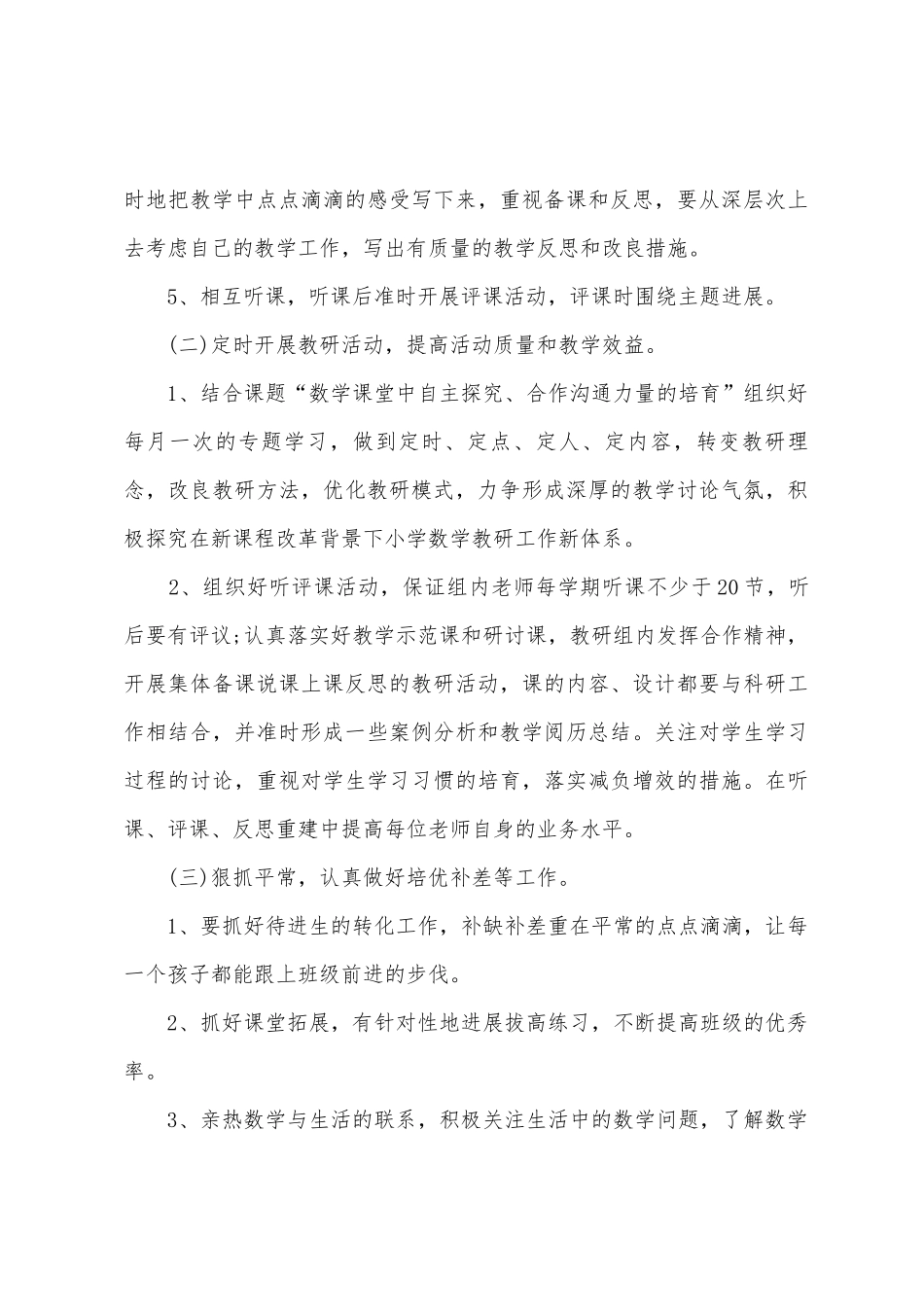 时地把教学中点点滴滴的感受写下来，重视备课和反思，要从深层次上去考虑自己的教学工作，写出有质量的教学反思和改良措施。

5、相互听课，听课后准时开展评课活动，评课时围绕主题进展。

(二)定时开展教研活动，提高活动质量和教学效益。

1、结合课题“数学课堂中自主探究、合作沟通力量的培育”组织好每月一次的专题学习，做到定时、定点、定人、定内容，转变教研理念，改良教研方法，优化教研模式，力争形成深厚的教学讨论气氛，积极探究在新课程改革背景下小学数学教研工作新体系。

2、组织好听评课活动，保证组内老师每学期听课不少于20节，听后要有评议;认真落实好教学示范课和研讨课，教研组内发挥合作精神，开展集体备课说课上课反思的教研活动，课的内容、设计都要与科研工作相结合，并准时形成一些案例分析和教学阅历总结。关注对学生学习过程的讨论，重视对学生学习习惯的培育，落实减负增效的措施。在听课、评课、反思重建中提高每位老师自身的业务水平。

(三)狠抓平常，认真做好培优补差等工作。

1、要抓好待进生的转化工作，补缺补差重在平常的点点滴滴，让每一个孩子都能跟上班级前进的步伐。

2、抓好课堂拓展，有针对性地进展拔高练习，不断提高班级的优秀率。

3、亲热数学与生活的联系，积极关注生活中的数学问题，了解数学